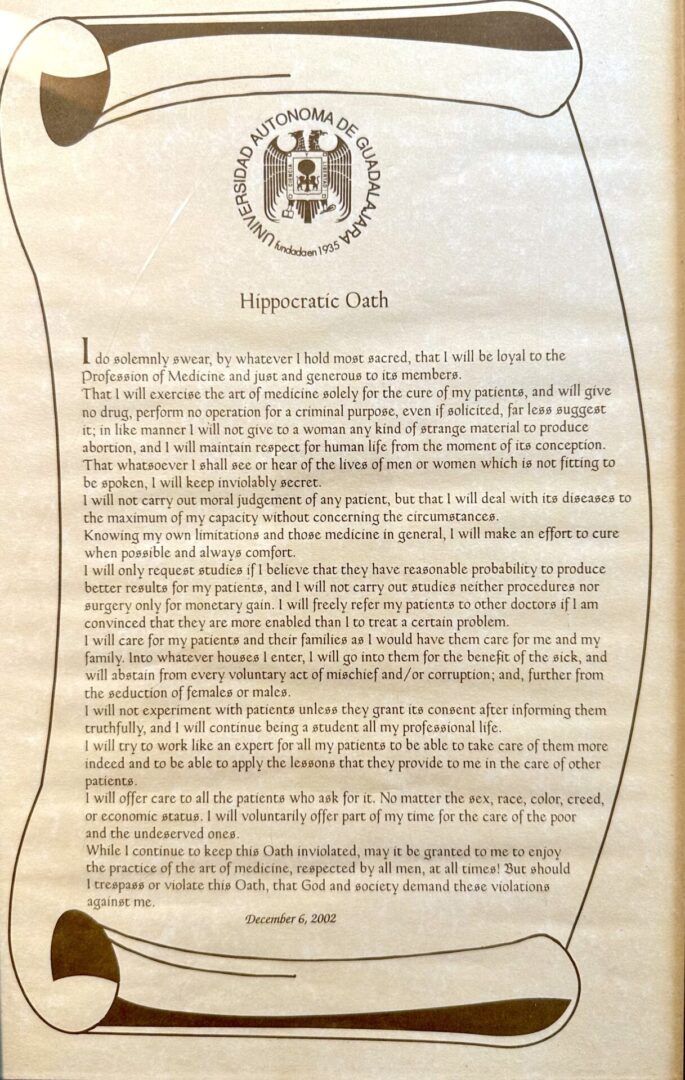 UNIVERSIDAD AUTONOMA DE GUADALAJARA fundada en 1935

Hippocratic Oath

I do solemnly swear, by whatever I hold most sacred, that I will be loyal to the Profession of Medicine and just and generous to its members.
That I will exercise the art of medicine solely for the cure of my patients, and will give no drug, perform no operation for a criminal purpose, even if solicited, far less suggest it; in like manner I will not give to a woman any kind of strange material to produce abortion, and I will maintain respect for human life from the moment of its conception.
That whatsoever I shall see or hear of the lives of men or women which is not fitting to be spoken, I will keep inviolably secret.
I will not carry out moral judgement of any patient, but that I will deal with its diseases to the maximum of my capacity without concerning the circumstances.
Knowing my own limitations and those medicine in general, I will make an effort to cure when possible and always comfort.
I will only request studies if I believe that they have reasonable probability to produce better results for my patients, and I will not carry out studies neither procedures nor surgery only for monetary gain. I will freely refer my patients to other doctors if I am convinced that they are more enabled than I to treat a certain problem.
I will care for my patients and their families as I would have them care for me and my family. Into whatever houses I enter, I will go into them for the benefit of the sick, and will abstain from every voluntary act of mischief and/or corruption; and, further from the seduction of females or males.
I will not experiment with patients unless they grant its consent after informing them truthfully, and I will continue being a student all my professional life.
I will try to work like an expert for all my patients to be able to take care of them more indeed and to be able to apply the lessons that they provide to me in the care of other patients.
I will offer care to all the patients who ask for it. No matter the sex, race, color, creed, or economic status. I will voluntarily offer part of my time for the care of the poor and the undeserved ones.
While I continue to keep this Oath inviolated, may it be granted to me to enjoy the practice of the art of medicine, respected by all men, at all times! But should I trespass or violate this Oath, that God and society demand these violations against me.

December 6, 2002